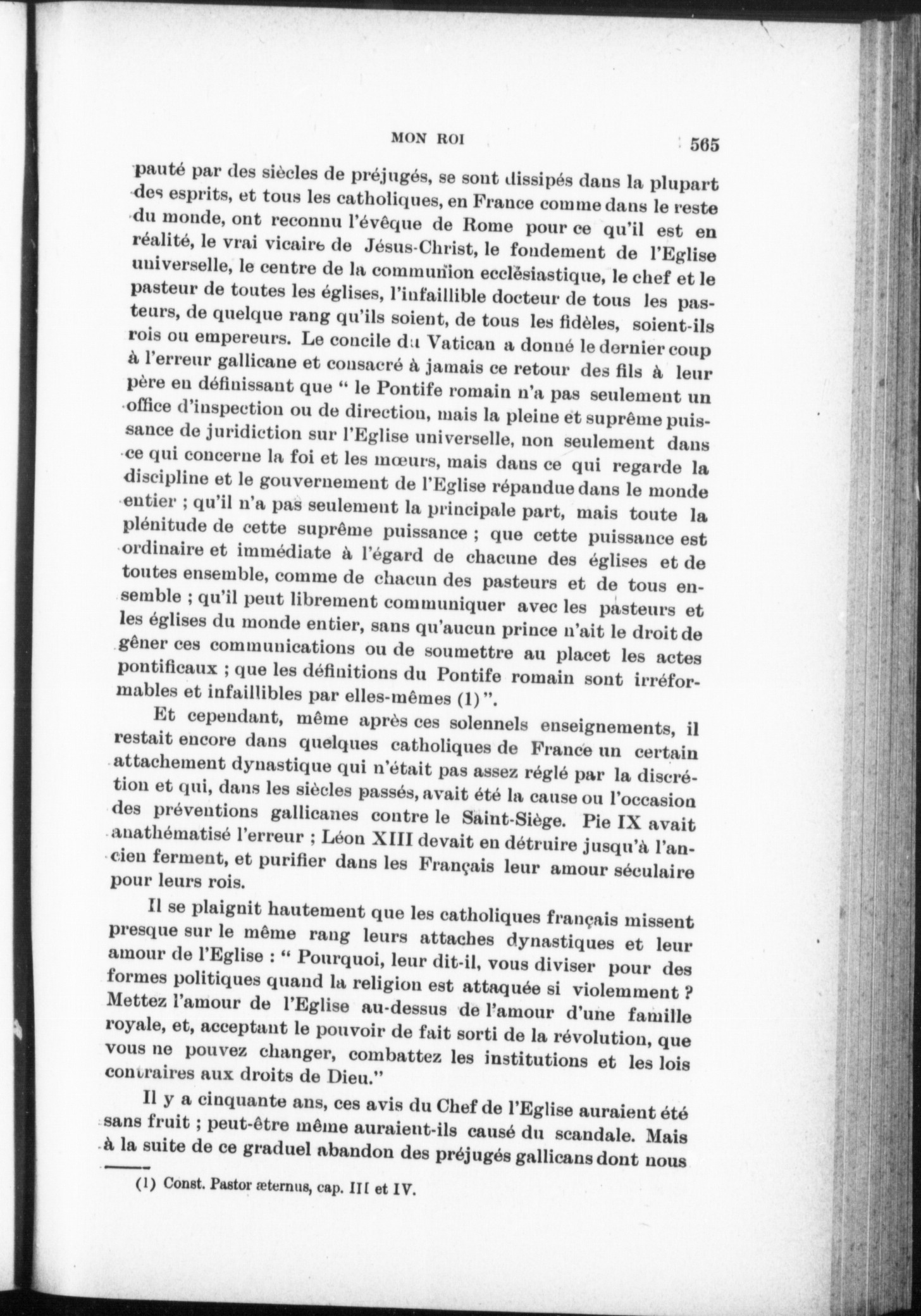 MON ROI 565

pauté par des siècles de préjugés, se sont dissipés dans la plupart des esprits, et tous les catholiques, en France comme dans le reste du monde, ont reconnu l'évêque de Rome pour ce qu'il est en réalité, le vrai vicaire de Jésus-Christ, le fondement de l'Eglise universelle, le centre de la communion ecclésiastique, le chef et le pasteur de toutes les églises, l'infaillible docteur de tous les pasteurs, de quelque rang qu'ils soient, de tous les fidèles, soient-ils rois ou empereurs. Le concile du Vatican a donné le dernier coup à l'erreur gallicane et consacré à jamais ce retour des fils à leur père en définissant que " le Pontife romain n'a pas seulement un office d'inspection ou de direction, mais la pleine et suprême puissance de juridiction sur l'Eglise universelle, non seulement dans ce qui concerne la foi et les mœurs, mais dans ce qui regarde la discipline et le gouvernement de l'Eglise répandue dans le monde entier ; qu'il n'a pas seulement la principale part, mais toute la plénitude de cette suprême puissance ; que cette puissance est ordinaire et immédiate à l'égard de chacune des églises et de toutes ensemble, comme de chacun des pasteurs et de tous ensemble ; qu'il peut librement communiquer avec les pasteurs et les églises du monde entier, sans qu'aucun prince n'ait le droit de gêner ces communications ou de soumettre au placet les actes pontificaux ; que les définitions du Pontife romain sont irréformables et infaillibles par elles-mêmes (1)".

Et cependant, même après ces solennels enseignements, il restait encore dans quelques catholiques de France un certain attachement dynastique qui n'était pas assez réglé par la discrétion et qui, dans les siècles passés, avait été la cause ou l'occasion des préventions gallicanes contre le Saint-Siège. Pie IX avait anathématisé l'erreur ; Léon XIII devait en détruire jusqu'à l'ancien ferment, et purifier dans les Français leur amour séculaire pour leurs rois.

Il se plaignit hautement que les catholiques français missent presque sur le même rang leurs attaches dynastiques et leur amour de l'Eglise : " Pourquoi, leur dit-il, vous diviser pour des formes politiques quand la religion est attaquée si violemment ? Mettez l'amour de l'Eglise au-dessus de l'amour d'une famille royale, et, acceptant le pouvoir de fait sorti de la révolution, que vous ne pouvez changer, combattez les institutions et les lois contraires aux droits de Dieu."

Il y a cinquante ans, ces avis du Chef de l'Eglise auraient été sans fruit ; peut-être même auraient-ils causé du scandale. Mais à la suite de ce graduel abandon des préjugés gallicans dont nous

(1) Const. Pastor æternus, cap. III et IV.